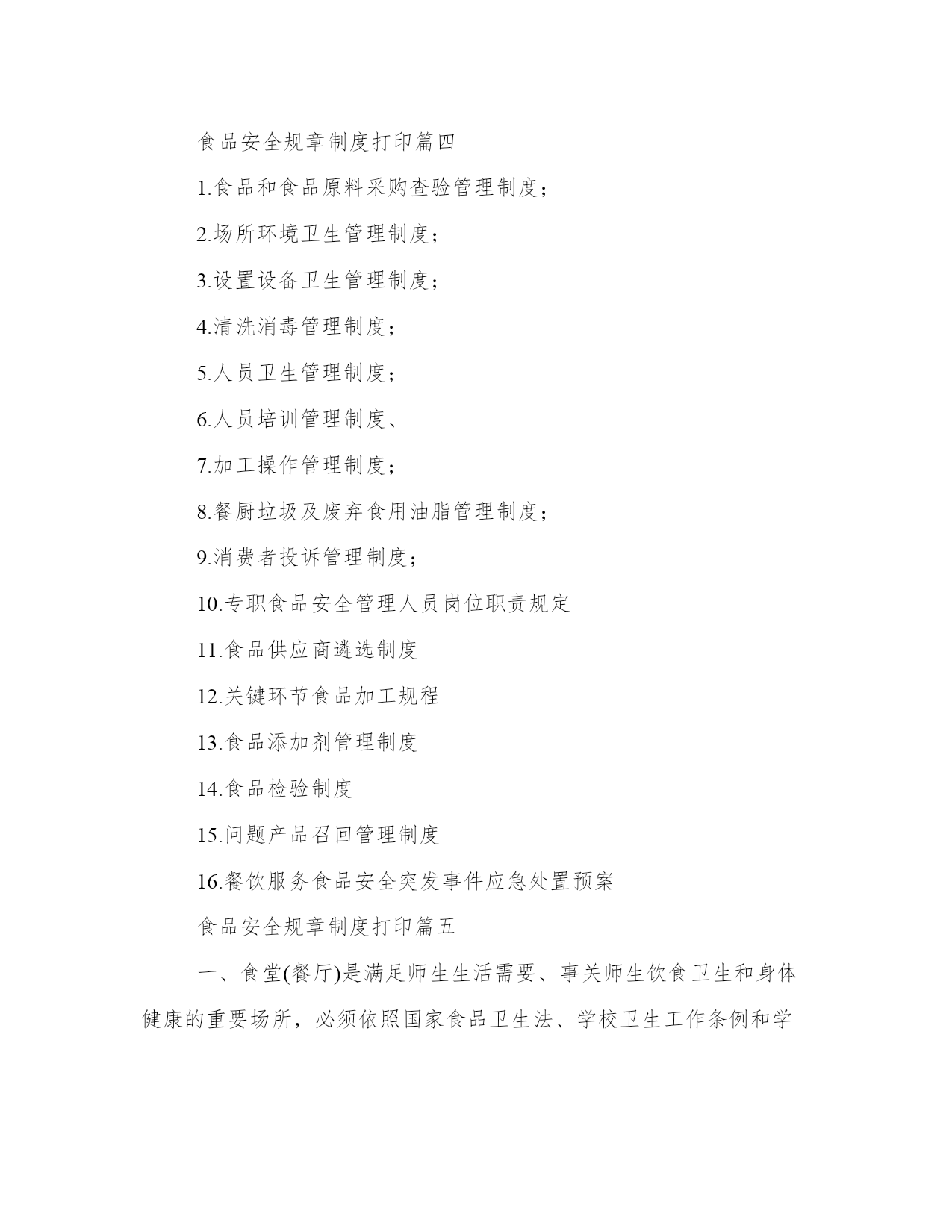 食品安全规章制度打印篇四

1.食品和食品原料采购查验管理制度；

2.场所环境卫生管理制度；

3.设置设备卫生管理制度；

4.清洗消毒管理制度；

5.人员卫生管理制度；

6.人员培训管理制度、

7.加工操作管理制度；

8.餐厨垃圾及废弃食用油脂管理制度；

9.消费者投诉管理制度；

10.专职食品安全管理人员岗位职责规定

11.食品供应商遴选制度

12.关键环节食品加工规程

13.食品添加剂管理制度

14.食品检验制度

15.问题产品召回管理制度

16.餐饮服务食品安全突发事件应急处置预案

食品安全规章制度打印篇五

一、食堂(餐厅)是满足师生生活需要、事关师生饮食卫生和身体健康的重要场所，必须依照国家食品卫生法、学校卫生工作条例和学